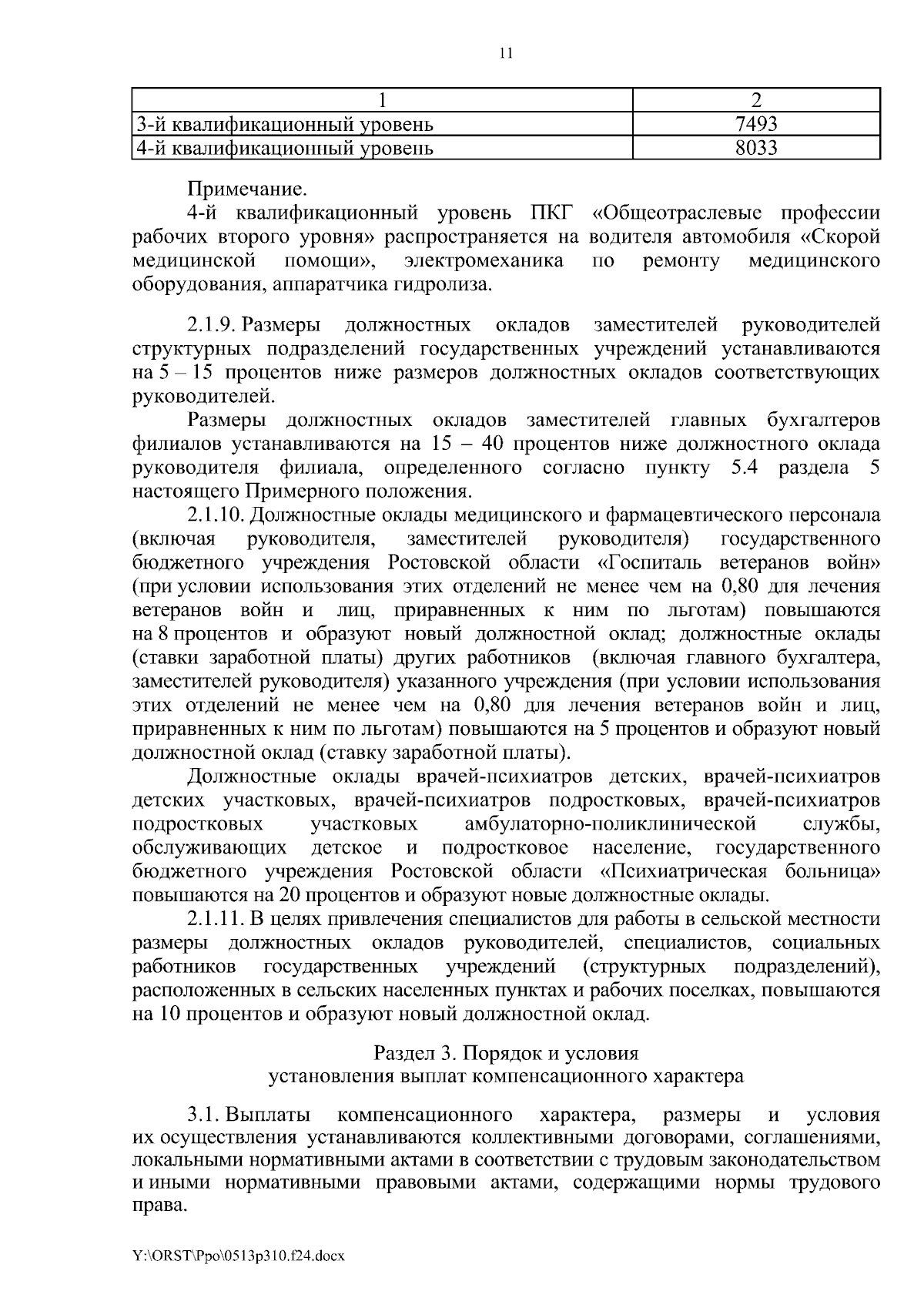 11

| 1 | 2 |
|---|---|
| 3-й квалификационный уровень | 7493 |
| 4-й квалификационный уровень | 8033 |

Примечание.

4-й квалификационный уровень ПКГ «Общеотраслевые профессии рабочих второго уровня» распространяется на водителя автомобиля «Скорой медицинской помощи», электромеханика по ремонту медицинского оборудования, аппаратчика гидролиза.

2.1.9. Размеры должностных окладов заместителей руководителей структурных подразделений государственных учреждений устанавливаются на 5 – 15 процентов ниже размеров должностных окладов соответствующих руководителей.

Размеры должностных окладов заместителей главных бухгалтеров филиалов устанавливаются на 15 – 40 процентов ниже должностного оклада руководителя филиала, определенного согласно пункту 5.4 раздела 5 настоящего Примерного положения.

2.1.10. Должностные оклады медицинского и фармацевтического персонала (включая руководителя, заместителей руководителя) государственного бюджетного учреждения Ростовской области «Госпиталь ветеранов войн» (при условии использования этих отделений не менее чем на 0,80 для лечения ветеранов войн и лиц, приравненных к ним по льготам) повышаются на 8 процентов и образуют новый должностной оклад; должностные оклады (ставки заработной платы) других работников (включая главного бухгалтера, заместителей руководителя) указанного учреждения (при условии использования этих отделений не менее чем на 0,80 для лечения ветеранов войн и лиц, приравненных к ним по льготам) повышаются на 5 процентов и образуют новый должностной оклад (ставку заработной платы).

Должностные оклады врачей-психиатров детских, врачей-психиатров детских участковых, врачей-психиатров подростковых, врачей-психиатров подростковых участковых амбулаторно-поликлинической службы, обслуживающих детское и подростковое население, государственного бюджетного учреждения Ростовской области «Психиатрическая больница» повышаются на 20 процентов и образуют новые должностные оклады.

2.1.11. В целях привлечения специалистов для работы в сельской местности размеры должностных окладов руководителей, специалистов, социальных работников государственных учреждений (структурных подразделений), расположенных в сельских населенных пунктах и рабочих поселках, повышаются на 10 процентов и образуют новый должностной оклад.

Раздел 3. Порядок и условия
установления выплат компенсационного характера

3.1. Выплаты компенсационного характера, размеры и условия их осуществления устанавливаются коллективными договорами, соглашениями, локальными нормативными актами в соответствии с трудовым законодательством и иными нормативными правовыми актами, содержащими нормы трудового права.

Y:\ORST\Ppo\0513p310.f24.docx